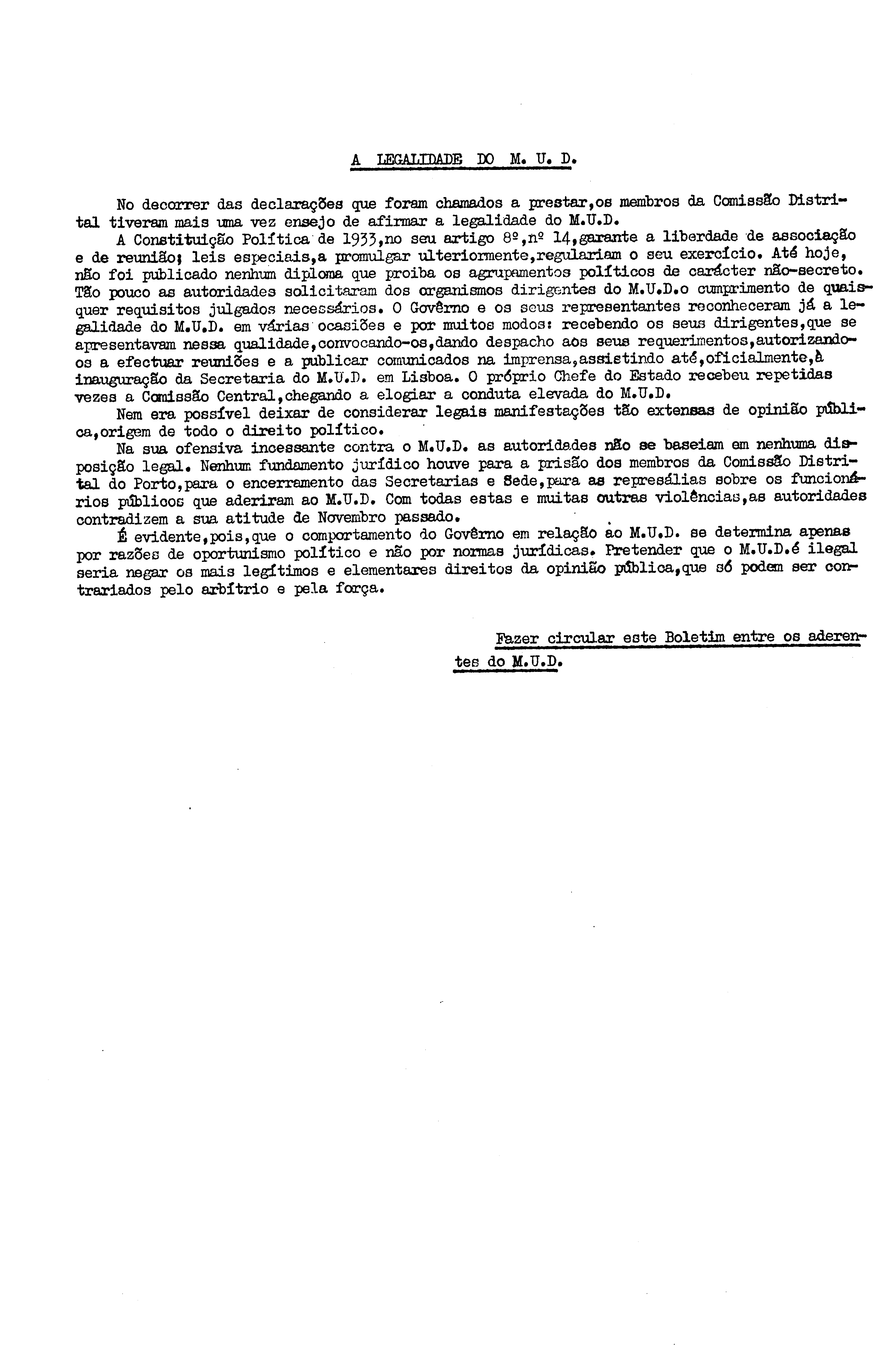 A LEGALIDADE DO M. U. D.

No decorrer das declarações que foram chamados a prestar,os membros da Comissão Distrital tiveram mais uma vez ensejo de afirmar a legalidade do M.U.D.

A Constituição Política de 1933,no seu artigo 8º,nº 14,garante a liberdade de associação e de reunião; leis especiais,a promulgar ulteriormente,regulariam o seu exercício. Até hoje, não foi publicado nenhum diploma que proiba os agrupamentos políticos de carácter não-secreto. Tão pouco as autoridades solicitaram dos organismos dirigentes do M.U.D.o cumprimento de quaisquer requisitos julgados necessários. O Govêrno e os seus representantes reconheceram já a legalidade do M.U.D. em várias ocasiões e por muitos modos: recebendo os seus dirigentes,que se apresentavam nessa qualidade,convocando-os,dando despacho aos seus requerimentos,autorizando-os a efectuar reuniões e a publicar comunicados na imprensa,assistindo até,oficialmente,à inauguração da Secretaria do M.U.D. em Lisboa. O próprio Chefe do Estado recebeu repetidas vezes a Comissão Central,chegando a elogiar a conduta elevada do M.U.D.

Nem era possível deixar de considerar legais manifestações tão extensas de opinião pública,origem de todo o direito político.

Na sua ofensiva incessante contra o M.U.D. as autoridades não se baseiam em nenhuma disposição legal. Nenhum fundamento jurídico houve para a prisão dos membros da Comissão Distrital do Porto,para o encerramento das Secretarias e Sede,para as represálias sobre os funcionários públicos que aderiram ao M.U.D. Com todas estas e muitas outras violências,as autoridades contradizem a sua atitude de Novembro passado.

É evidente,pois,que o comportamento do Govêrno em relação ao M.U.D. se determina apenas por razões de oportunismo político e não por normas jurídicas. Pretender que o M.U.D.é ilegal seria negar os mais legítimos e elementares direitos da opinião pública,que só podem ser contrariados pelo arbítrio e pela força.

Fazer circular este Boletim entre os aderentes do M.U.D.